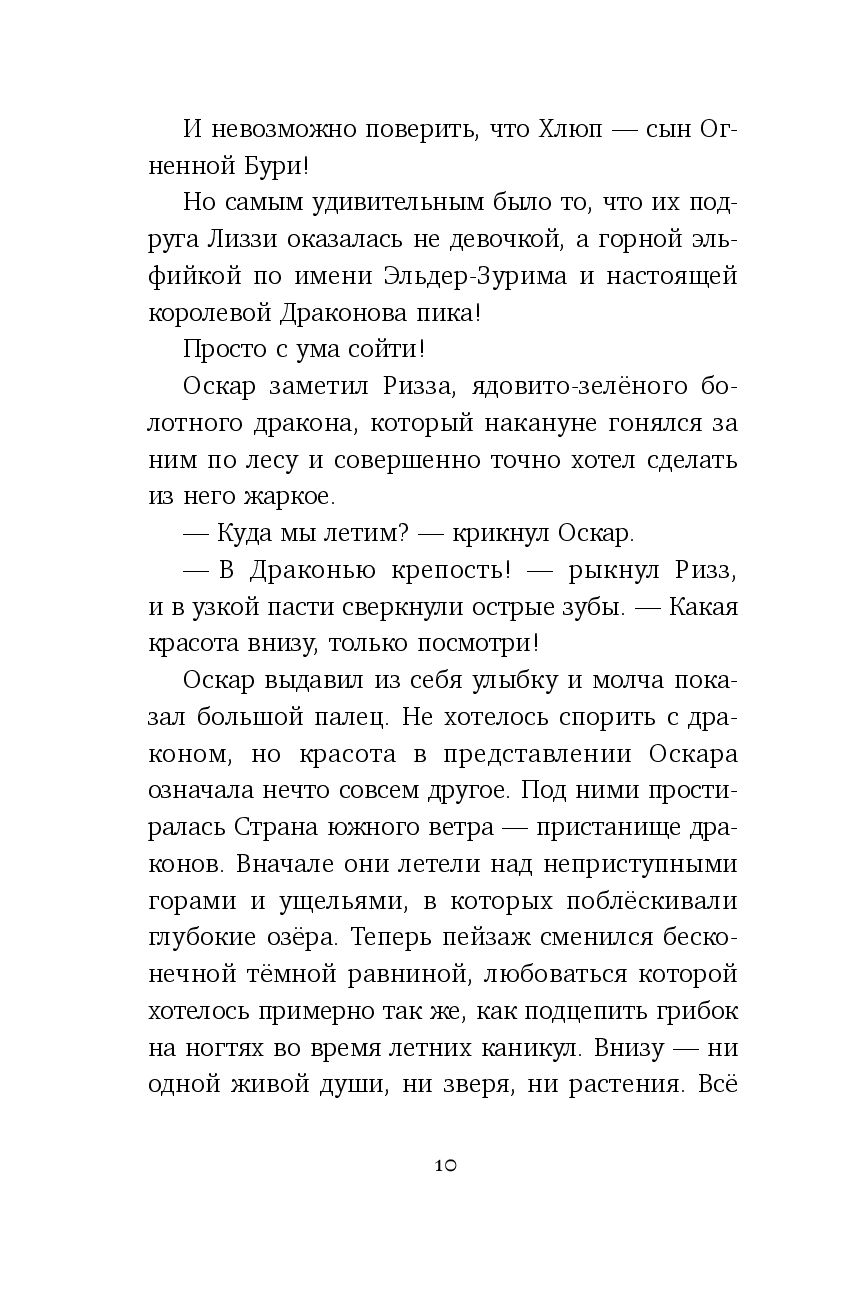 И невозможно поверить, что Хлюп — сын Огненной Бури!

Но самым удивительным было то, что их подруга Лиззи оказалась не девочкой, а горной эльфийкой по имени Эльдер-Зурима и настоящей королевой Драконова пика!

Просто с ума сойти!

Оскар заметил Ризза, ядовито-зелёного болотного дракона, который накануне гонялся за ним по лесу и совершенно точно хотел сделать из него жаркое.

— Куда мы летим? — крикнул Оскар.

— В Драконью крепость! — рыкнул Ризз, и в узкой пасти сверкнули острые зубы. — Какая красота внизу, только посмотри!

Оскар выдавил из себя улыбку и молча показал большой палец. Не хотелось спорить с драконом, но красота в представлении Оскара означала нечто совсем другое. Под ними простиралась Страна южного ветра — пристанище драконов. Вначале они летели над неприступными горами и ущельями, в которых поблёскивали глубокие озёра. Теперь пейзаж сменился бесконечной тёмной равниной, любоваться которой хотелось примерно так же, как подцепить грибок на ногтях во время летних каникул. Внизу — ни одной живой души, ни зверя, ни растения. Всё

10